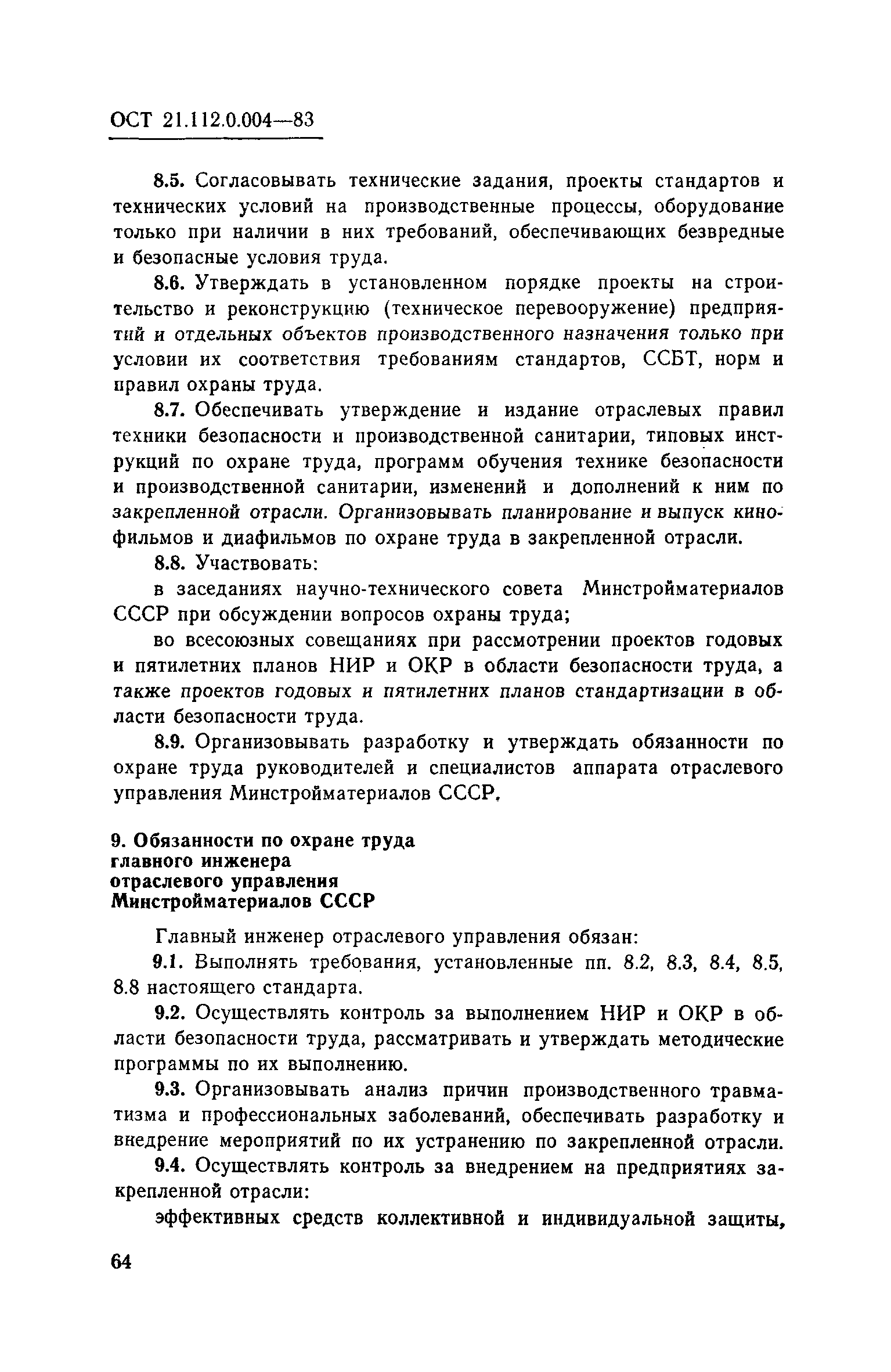 ОСТ 21.112.0.004—83

8.5. Согласовывать технические задания, проекты стандартов и технических условий на производственные процессы, оборудование только при наличии в них требований, обеспечивающих безвредные и безопасные условия труда.

8.6. Утверждать в установленном порядке проекты на строительство и реконструкцию (техническое перевооружение) предприятий и отдельных объектов производственного назначения только при условии их соответствия требованиям стандартов, ССБТ, норм и правил охраны труда.

8.7. Обеспечивать утверждение и издание отраслевых правил техники безопасности и производственной санитарии, типовых инструкций по охране труда, программ обучения технике безопасности и производственной санитарии, изменений и дополнений к ним по закрепленной отрасли. Организовывать планирование и выпуск кинофильмов и диафильмов по охране труда в закрепленной отрасли.

8.8. Участвовать:

в заседаниях научно-технического совета Минстройматериалов СССР при обсуждении вопросов охраны труда;

во всесоюзных совещаниях при рассмотрении проектов годовых и пятилетних планов НИР и ОКР в области безопасности труда, а также проектов годовых и пятилетних планов стандартизации в области безопасности труда.

8.9. Организовывать разработку и утверждать обязанности по охране труда руководителей и специалистов аппарата отраслевого управления Минстройматериалов СССР.

9. Обязанности по охране труда главного инженера отраслевого управления Минстройматериалов СССР

Главный инженер отраслевого управления обязан:

9.1. Выполнять требования, установленные пп. 8.2, 8.3, 8.4, 8.5, 8.8 настоящего стандарта.

9.2. Осуществлять контроль за выполнением НИР и ОКР в области безопасности труда, рассматривать и утверждать методические программы по их выполнению.

9.3. Организовывать анализ причин производственного травматизма и профессиональных заболеваний, обеспечивать разработку и внедрение мероприятий по их устранению по закрепленной отрасли.

9.4. Осуществлять контроль за внедрением на предприятиях закрепленной отрасли:

эффективных средств коллективной и индивидуальной защиты,

64